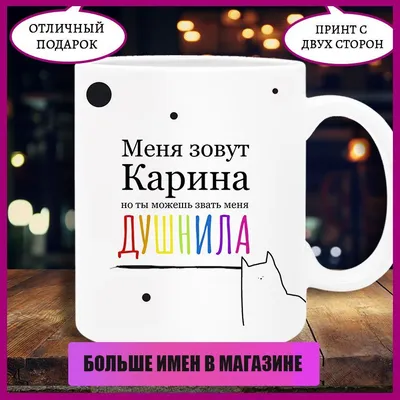 ОТЛИЧНЫЙ ПОДАРОК

ПРИНТ С ДВУХ СТОРОН

Меня зовут
Карина
но ты можешь звать меня
ДУШНИЛА

БОЛЬШЕ ИМЕН В МАГАЗИНЕ